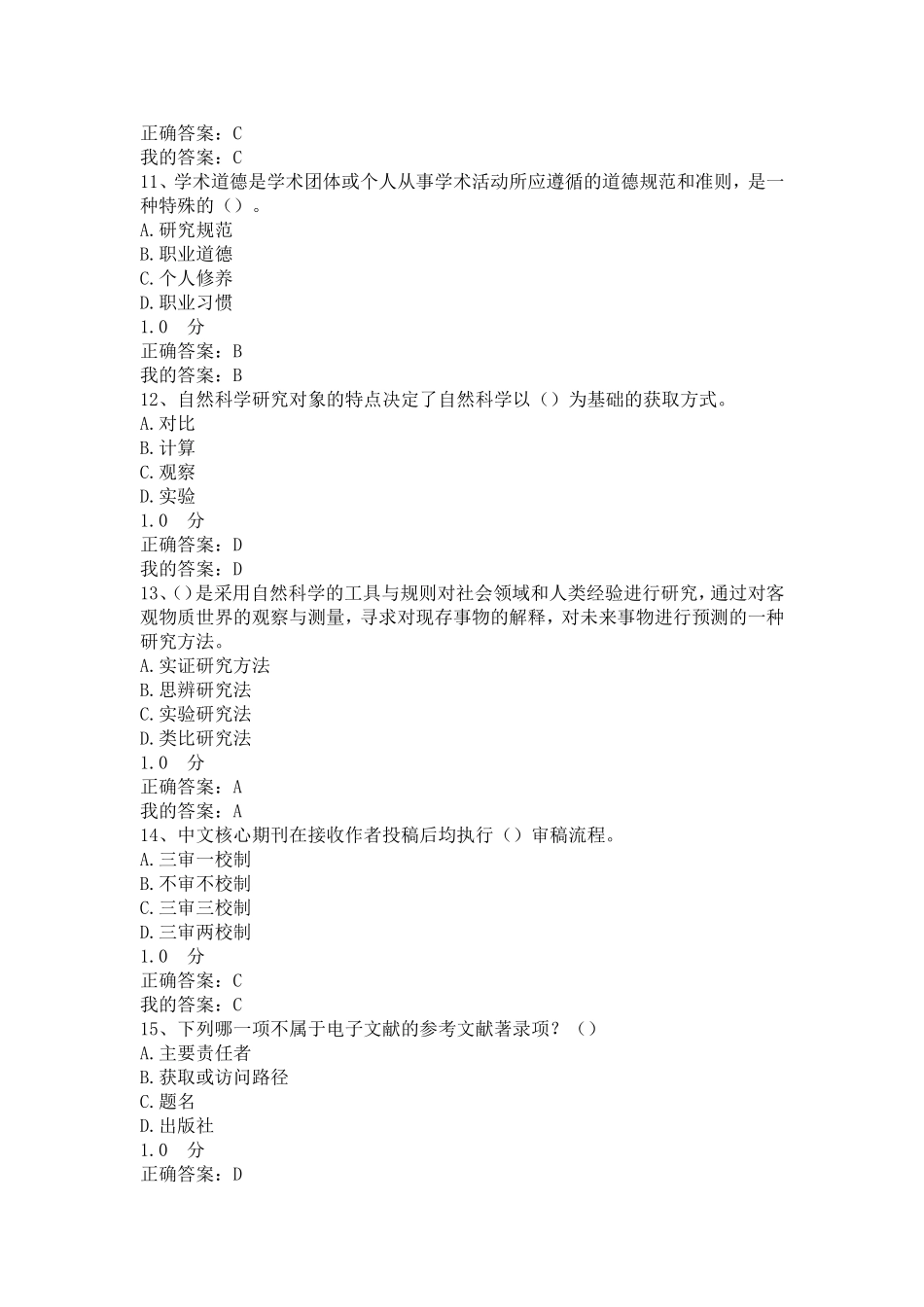 正确答案：C
我的答案：C
11、学术道德是学术团体或个人从事学术活动所应遵循的道德规范和准则，是一种特殊的（）。
A.研究规范
B.职业道德
C.个人修养
D.职业习惯
1.0 分
正确答案：B
我的答案：B
12、自然科学研究对象的特点决定了自然科学以（）为基础的获取方式。
A.对比
B.计算
C.观察
D.实验
1.0 分
正确答案：D
我的答案：D
13、()是采用自然科学的工具与规则对社会领域和人类经验进行研究，通过对客观物质世界的观察与测量，寻求对现存事物的解释，对未来事物进行预测的一种研究方法。
A.实证研究方法
B.思辨研究法
C.实验研究法
D.类比研究法
1.0 分
正确答案：A
我的答案：A
14、中文核心期刊在接收作者投稿后均执行（）审稿流程。
A.三审一校制
B.不审不校制
C.三审三校制
D.三审两校制
1.0 分
正确答案：C
我的答案：C
15、下列哪一项不属于电子文献的参考文献著录项？（）
A.主要责任者
B.获取或访问路径
C.题名
D.出版社
1.0 分
正确答案：D